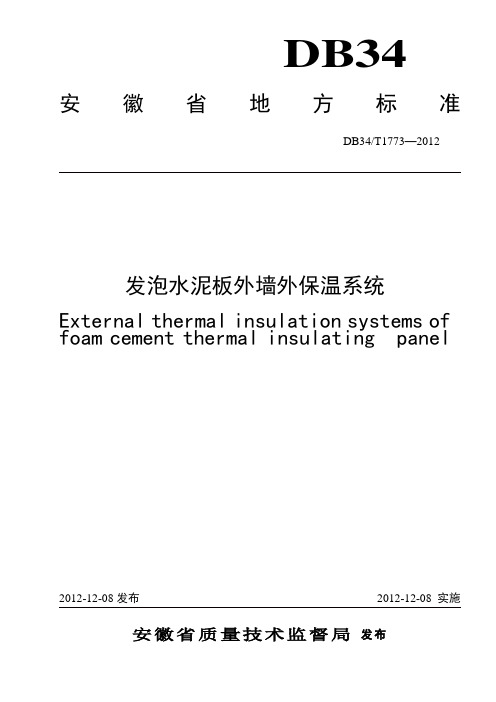 DB34

安徽省地方标准

DB34/T1773—2012

发泡水泥板外墙外保温系统

External thermal insulation systems of foam cement thermal insulating panel

2012-12-08 发布

2012-12-08 实施

安徽省质量技术监督局 发布